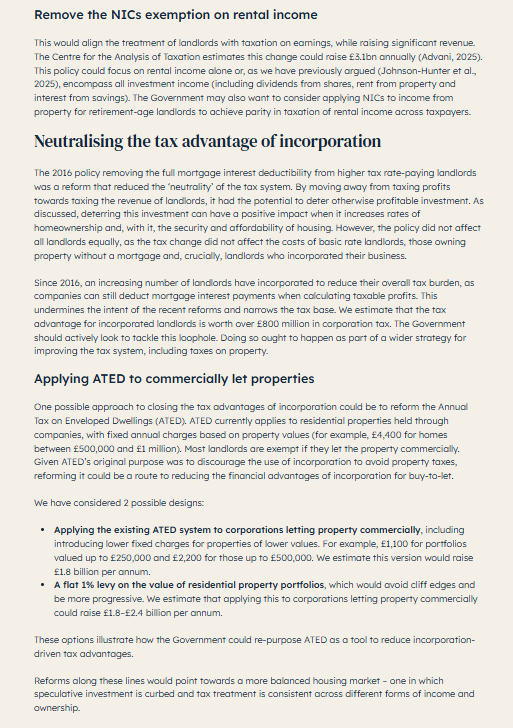 Remove the NICs exemption on rental income

This would align the treatment of landlords with taxation on earnings, while raising significant revenue. The Centre for the Analysis of Taxation estimates this change could raise £3.1bn annually (Advani, 2025). This policy could focus on rental income alone or, as we have previously argued (Johnson-Hunter et al., 2025), encompass all investment income (including dividends from shares, rent from property and interest from savings). The Government may also want to consider applying NICs to income from property for retirement-age landlords to achieve parity in taxation of rental income across taxpayers.

Neutralising the tax advantage of incorporation

The 2016 policy removing the full mortgage interest deductibility from higher tax rate-paying landlords was a reform that reduced the 'neutrality' of the tax system. By moving away from taxing profits towards taxing the revenue of landlords, it had the potential to deter otherwise profitable investment. As discussed, deterring this investment can have a positive impact when it increases rates of homeownership and, with it, the security and affordability of housing. However, the policy did not affect all landlords equally, as the tax change did not affect the costs of basic rate landlords, those owning property without a mortgage and, crucially, landlords who incorporated their business.

Since 2016, an increasing number of landlords have incorporated to reduce their overall tax burden, as companies can still deduct mortgage interest payments when calculating taxable profits. This undermines the intent of the recent reforms and narrows the tax base. We estimate that the tax advantage for incorporated landlords is worth over £800 million in corporation tax. The Government should actively look to tackle this loophole. Doing so ought to happen as part of a wider strategy for improving the tax system, including taxes on property.

Applying ATED to commercially let properties

One possible approach to closing the tax advantages of incorporation could be to reform the Annual Tax on Enveloped Dwellings (ATED). ATED currently applies to residential properties held through companies, with fixed annual charges based on property values (for example, £4,400 for homes between £500,000 and £1 million). Most landlords are exempt if they let the property commercially. Given ATED's original purpose was to discourage the use of incorporation to avoid property taxes, reforming it could be a route to reducing the financial advantages of incorporation for buy-to-let.

We have considered 2 possible designs:

• Applying the existing ATED system to corporations letting property commercially, including introducing lower fixed charges for properties of lower values. For example, £1,100 for portfolios valued up to £250,000 and £2,200 for those up to £500,000. We estimate this version would raise £1.8 billion per annum.
• A flat 1% levy on the value of residential property portfolios, which would avoid cliff edges and be more progressive. We estimate that applying this to corporations letting property commercially could raise £1.8–£2.4 billion per annum.

These options illustrate how the Government could re-purpose ATED as a tool to reduce incorporation-driven tax advantages.

Reforms along these lines would point towards a more balanced housing market – one in which speculative investment is curbed and tax treatment is consistent across different forms of income and ownership.